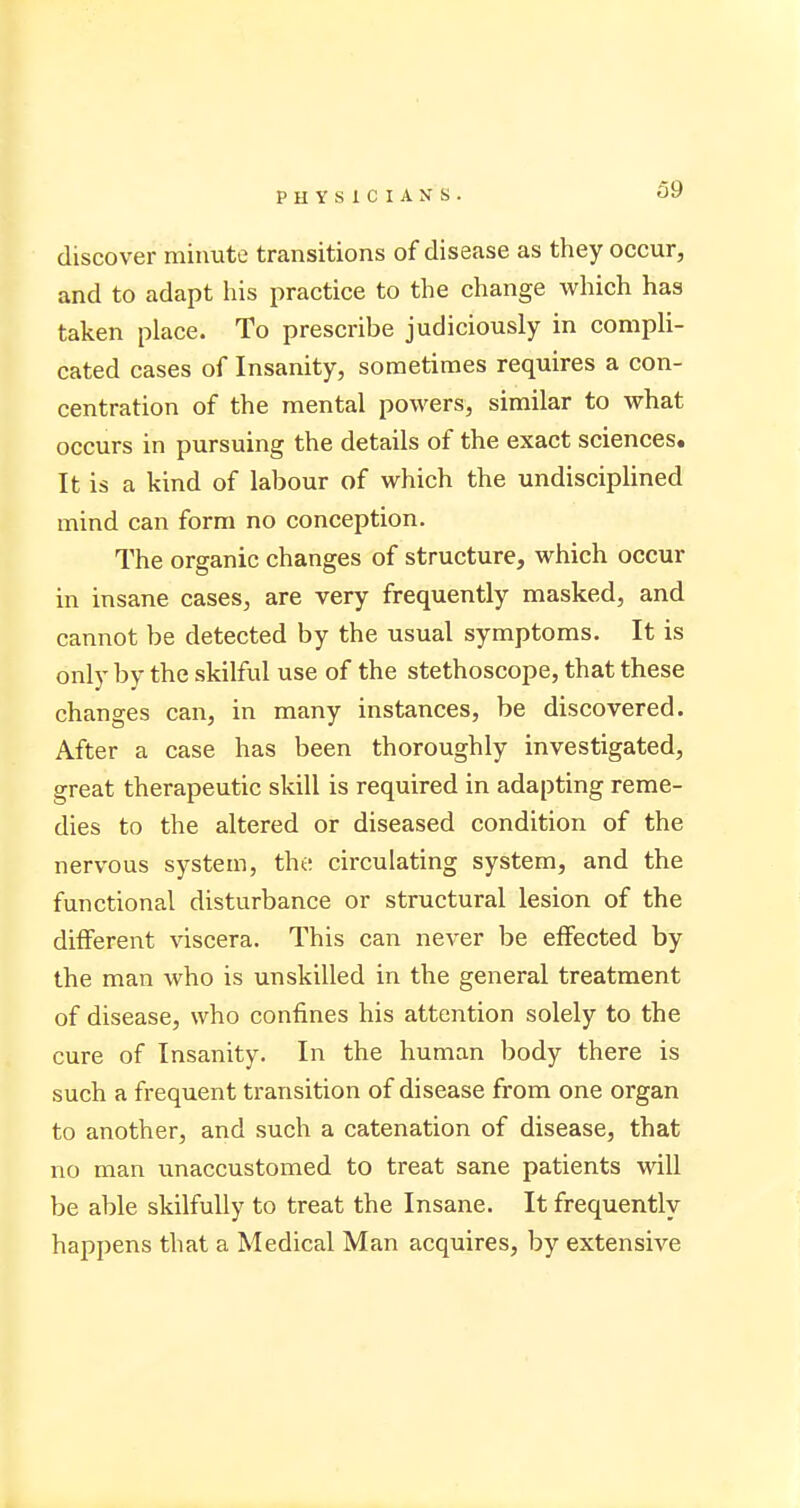 PHYSICIANS. 59

discover minute transitions of disease as they occur, and to adapt his practice to the change which has taken place. To prescribe judiciously in complicated cases of Insanity, sometimes requires a concentration of the mental powers, similar to what occurs in pursuing the details of the exact sciences. It is a kind of labour of which the undisciplined mind can form no conception.

The organic changes of structure, which occur in insane cases, are very frequently masked, and cannot be detected by the usual symptoms. It is only by the skilful use of the stethoscope, that these changes can, in many instances, be discovered. After a case has been thoroughly investigated, great therapeutic skill is required in adapting remedies to the altered or diseased condition of the nervous system, the circulating system, and the functional disturbance or structural lesion of the different viscera. This can never be effected by the man who is unskilled in the general treatment of disease, who confines his attention solely to the cure of Insanity. In the human body there is such a frequent transition of disease from one organ to another, and such a catenation of disease, that no man unaccustomed to treat sane patients will be able skilfully to treat the Insane. It frequently happens that a Medical Man acquires, by extensive